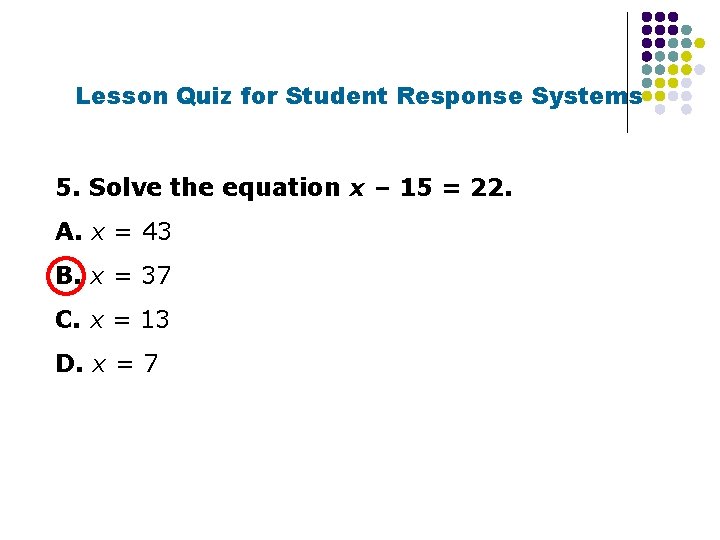 Lesson Quiz for Student Response Systems

5. Solve the equation $x - 15 = 22$.

A. $x = 43$

B. $x = 37$

C. $x = 13$

D. $x = 7$